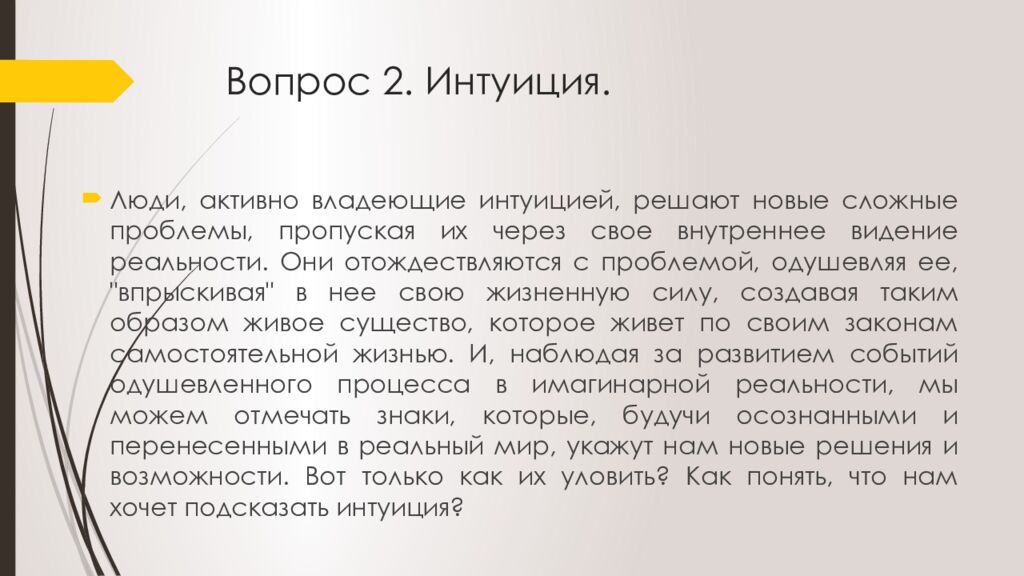 Вопрос 2. Интуиция.

Люди, активно владеющие интуицией, решают новые сложные проблемы, пропуская их через свое внутреннее видение реальности. Они отождествляются с проблемой, одушевляя ее, "впрыскивая" в нее свою жизненную силу, создавая таким образом живое существо, которое живет по своим законам самостоятельной жизнью. И, наблюдая за развитием событий одушевленного процесса в имагинарной реальности, мы можем отмечать знаки, которые, будучи осознанными и перенесенными в реальный мир, укажут нам новые решения и возможности. Вот только как их уловить? Как понять, что нам хочет подсказать интуиция?